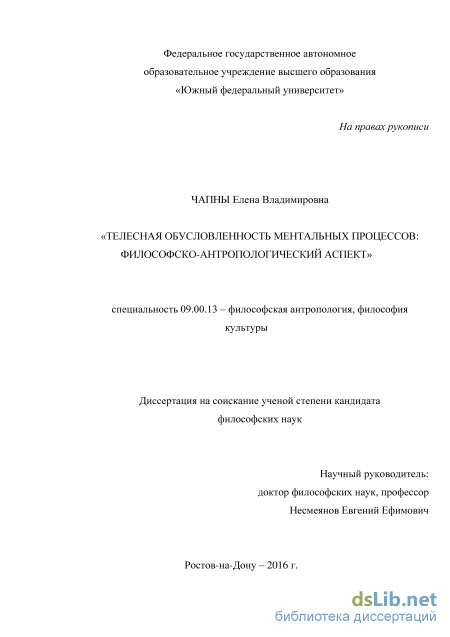 Федеральное государственное автономное
образовательное учреждение высшего образования
«Южный федеральный университет»

На правах рукописи

ЧАПНЫ Елена Владимировна

«ТЕЛЕСНАЯ ОБУСЛОВЛЕННОСТЬ МЕНТАЛЬНЫХ ПРОЦЕССОВ: ФИЛОСОФСКО-АНТРОПОЛОГИЧЕСКИЙ АСПЕКТ»

специальность 09.00.13 – философская антропология, философия культуры

Диссертация на соискание ученой степени кандидата философских наук

Научный руководитель:
доктор философских наук, профессор
Несмеянов Евгений Ефимович

Ростов-на-Дону – 2016 г.

dsLib.net
библиотека диссертаций